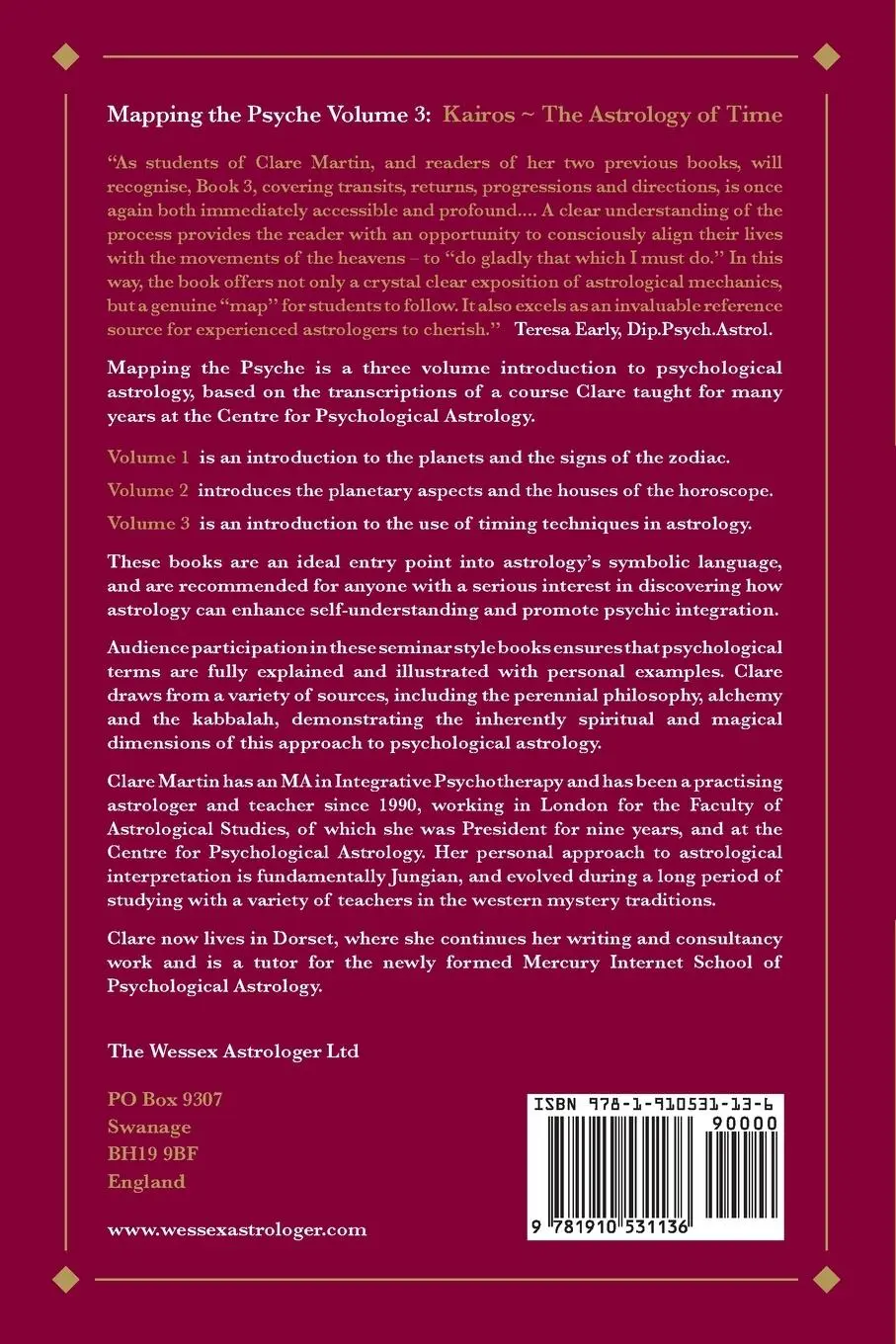 Mapping the Psyche Volume 3: Kairos ~ The Astrology of Time

"As students of Clare Martin, and readers of her two previous books, will recognise, Book 3, covering transits, returns, progressions and directions, is once again both immediately accessible and profound.... A clear understanding of the process provides the reader with an opportunity to consciously align their lives with the movements of the heavens – to "do gladly that which I must do." In this way, the book offers not only a crystal clear exposition of astrological mechanics, but a genuine "map" for students to follow. It also excels as an invaluable reference source for experienced astrologers to cherish." Teresa Early, Dip.Psych.Astrol.

Mapping the Psyche is a three volume introduction to psychological astrology, based on the transcriptions of a course Clare taught for many years at the Centre for Psychological Astrology.

Volume 1 is an introduction to the planets and the signs of the zodiac.

Volume 2 introduces the planetary aspects and the houses of the horoscope.

Volume 3 is an introduction to the use of timing techniques in astrology.

These books are an ideal entry point into astrology's symbolic language, and are recommended for anyone with a serious interest in discovering how astrology can enhance self-understanding and promote psychic integration.

Audience participation in these seminar style books ensures that psychological terms are fully explained and illustrated with personal examples. Clare draws from a variety of sources, including the perennial philosophy, alchemy and the kabbalah, demonstrating the inherently spiritual and magical dimensions of this approach to psychological astrology.

Clare Martin has an MA in Integrative Psychotherapy and has been a practising astrologer and teacher since 1990, working in London for the Faculty of Astrological Studies, of which she was President for nine years, and at the Centre for Psychological Astrology. Her personal approach to astrological interpretation is fundamentally Jungian, and evolved during a long period of studying with a variety of teachers in the western mystery traditions.

Clare now lives in Dorset, where she continues her writing and consultancy work and is a tutor for the newly formed Mercury Internet School of Psychological Astrology.

The Wessex Astrologer Ltd

PO Box 9307
Swanage
BH19 9BF
England

www.wessexastrologer.com

ISBN 978-1-910531-13-6
90000
9 781910 531136